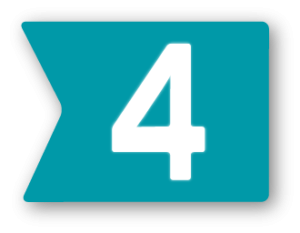 4